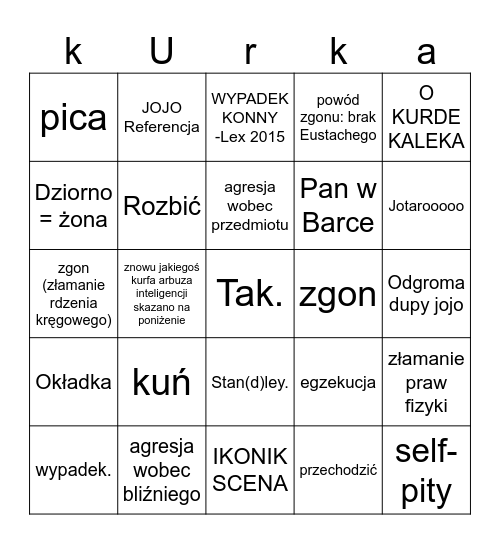 | k | U | r | k | a |
|---|---|---|---|---|
| pica | JOJO Referencja | WYPADEK KONNY -Lex 2015 | powód zgonu: brak Eustachego | O KURDE KALEKA |
| Dziorno = żona | Rozbić | agresja wobec przedmiotu | Pan w Barce | Jotarooooo |
| zgon (złamanie rdzenia kręgowego) | znowu jakiegoś kurfa arbuza inteligencji skazano na poniżenie | Tak. | zgon | Odgroma dupy jojo |
| Okładka | kuń | Stan(d)ley. | egzekucja | złamanie praw fizyki |
| wypadek. | agresja wobec bliźniego | IKONIK SCENA | przechodzić | self-pity |